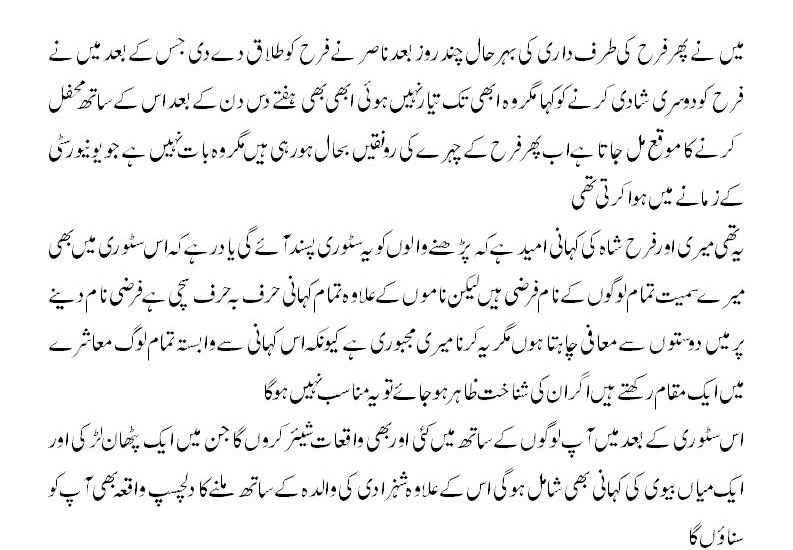 میں نے پھر فرح کی طرف داری کی بہر حال چند روز بعد ناصر نے فرح کو طلاق دے دی جس کے بعد میں نے فرح کو دوسری شادی کرنے کو کہا مگر وہ ابھی تک تیار نہیں ہوئی ابھی بھی ہفتے دس دن کے بعد اس کے ساتھ محفل کرنے کا موقع مل جاتا ہے اب پھر فرح کے چہرے کی رونقیں بحال ہو رہی ہیں مگر وہ بات نہیں ہے جو یونیورسٹی کے زمانے میں ہوا کرتی تھی

یہ تھی میری اور فرح شاہ کی کہانی امید ہے کہ پڑھنے والوں کو یہ سٹوری پسند آئے گی یاد رہے کہ اس سٹوری میں بھی میرے سمیت تمام لوگوں کے نام فرضی ہیں لیکن ناموں کے علاوہ تمام کہانی حرف بہ حرف سچی ہے فرضی نام دینے پر میں دوستوں سے معافی چاہتا ہوں مگر یہ کرنا میری مجبوری ہے کیونکہ اس کہانی سے وابستہ تمام لوگ معاشرے میں ایک مقام رکھتے ہیں اگر ان کی شناخت ظاہر ہو جائے تو یہ مناسب نہیں ہوگا

اس سٹوری کے بعد میں آپ لوگوں کے ساتھ میں کئی اور بھی واقعات شیئر کروں گا جن میں ایک پٹھان لڑکی اور ایک میاں بیوی کی کہانی بھی شامل ہوگی اس کے علاوہ شہزادی کی والدہ کے ساتھ ملنے کا دلچسپ واقعہ بھی آپ کو سناؤں گا